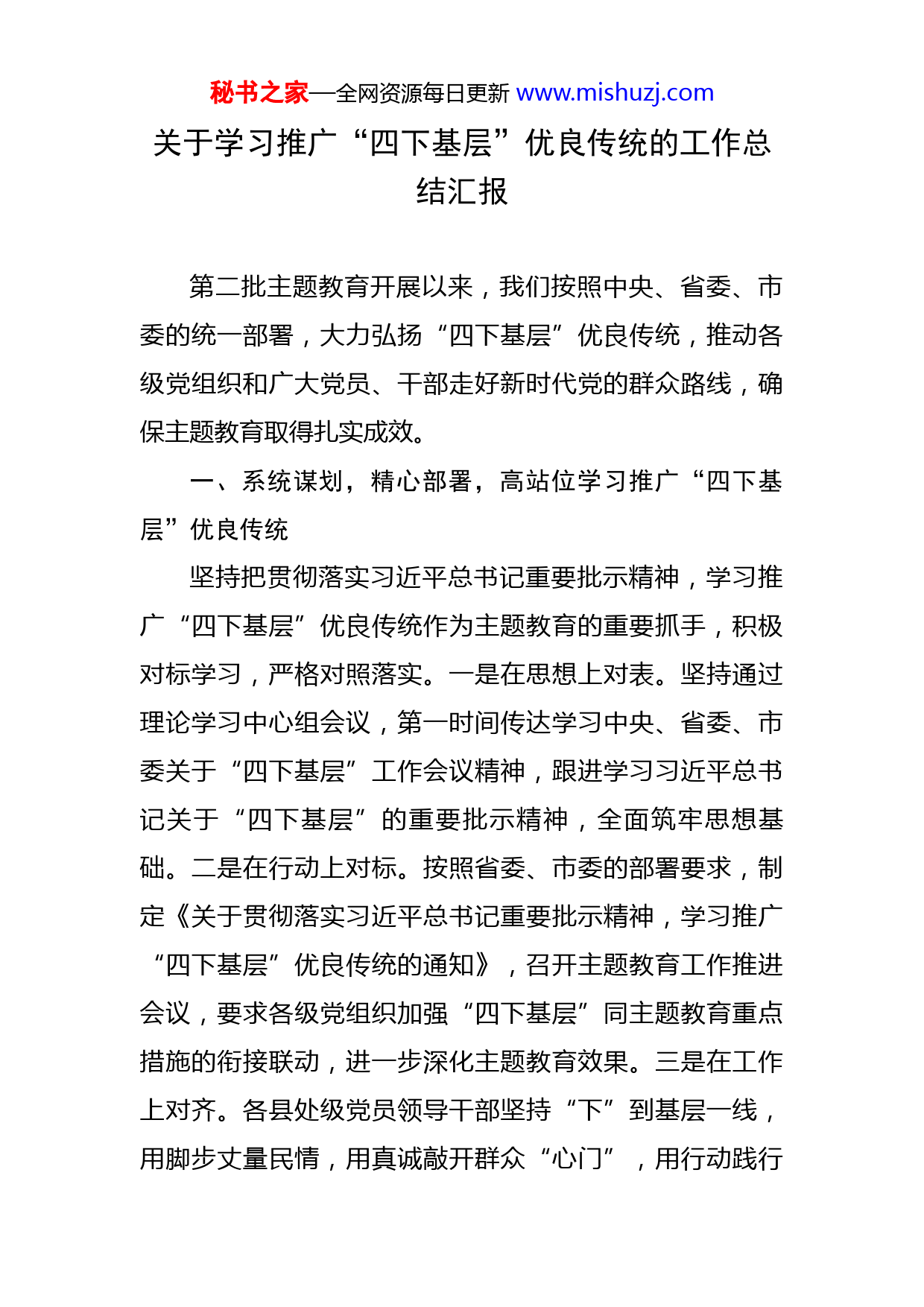 秘书之家—全网资源每日更新 www.mishuzj.com

关于学习推广“四下基层”优良传统的工作总结汇报

第二批主题教育开展以来，我们按照中央、省委、市委的统一部署，大力弘扬“四下基层”优良传统，推动各级党组织和广大党员、干部走好新时代党的群众路线，确保主题教育取得扎实成效。

一、系统谋划，精心部署，高站位学习推广“四下基层”优良传统

坚持把贯彻落实习近平总书记重要批示精神，学习推广“四下基层”优良传统作为主题教育的重要抓手，积极对标学习，严格对照落实。一是在思想上对表。坚持通过理论学习中心组会议，第一时间传达学习中央、省委、市委关于“四下基层”工作会议精神，跟进学习习近平总书记关于“四下基层”的重要批示精神，全面筑牢思想基础。二是在行动上对标。按照省委、市委的部署要求，制定《关于贯彻落实习近平总书记重要批示精神，学习推广“四下基层”优良传统的通知》，召开主题教育工作推进会议，要求各级党组织加强“四下基层”同主题教育重点措施的衔接联动，进一步深化主题教育效果。三是在工作上对齐。各县处级党员领导干部坚持“下”到基层一线，用脚步丈量民情，用真诚敲开群众“心门”，用行动践行